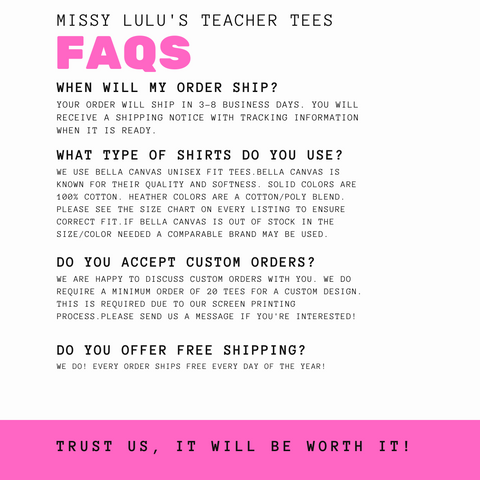 MISSY LULU'S TEACHER TEES

FAQS

WHEN WILL MY ORDER SHIP?

YOUR ORDER WILL SHIP IN 3-8 BUSINESS DAYS. YOU WILL RECEIVE A SHIPPING NOTICE WITH TRACKING INFORMATION WHEN IT IS READY.

WHAT TYPE OF SHIRTS DO YOU USE?

WE USE BELLA CANVAS UNISEX FIT TEES.BELLA CANVAS IS KNOWN FOR THEIR QUALITY AND SOFTNESS. SOLID COLORS ARE 100% COTTON. HEATHER COLORS ARE A COTTON/POLY BLEND. PLEASE SEE THE SIZE CHART ON EVERY LISTING TO ENSURE CORRECT FIT.IF BELLA CANVAS IS OUT OF STOCK IN THE SIZE/COLOR NEEDED A COMPARABLE BRAND MAY BE USED.

DO YOU ACCEPT CUSTOM ORDERS?

WE ARE HAPPY TO DISCUSS CUSTOM ORDERS WITH YOU. WE DO REQUIRE A MINIMUM ORDER OF 20 TEES FOR A CUSTOM DESIGN. THIS IS REQUIRED DUE TO OUR SCREEN PRINTING PROCESS.PLEASE SEND US A MESSAGE IF YOU'RE INTERESTED!

DO YOU OFFER FREE SHIPPING?

WE DO! EVERY ORDER SHIPS FREE EVERY DAY OF THE YEAR!

TRUST US, IT WILL BE WORTH IT!